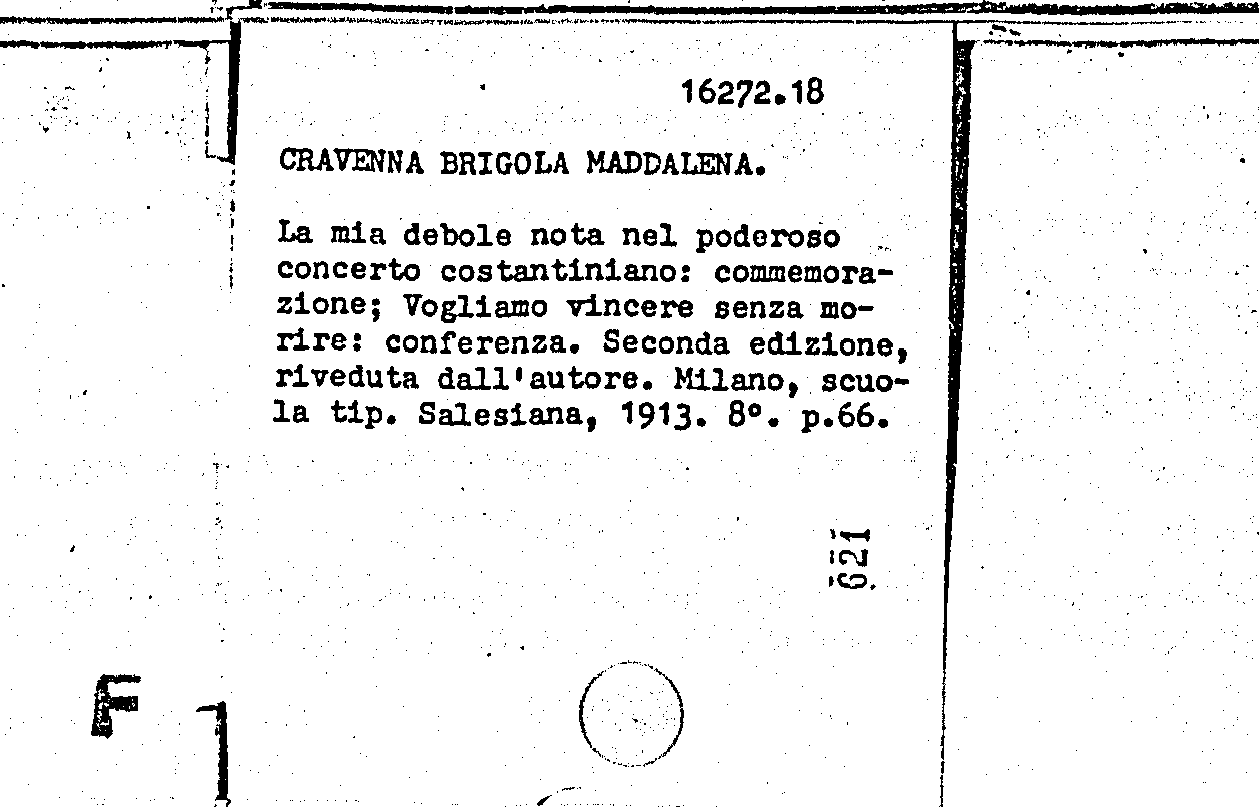 16272.18

CRAVENNA BRIGOLA MADDALENA.

La mia debole nota nel poderoso concerto costantiniano: commemorazione; Vogliamo vincere senza morire: conferenza. Seconda edizione, riveduta dall'autore. Milano, scuola tip. Salesiana, 1913. 8°. p.66.

621